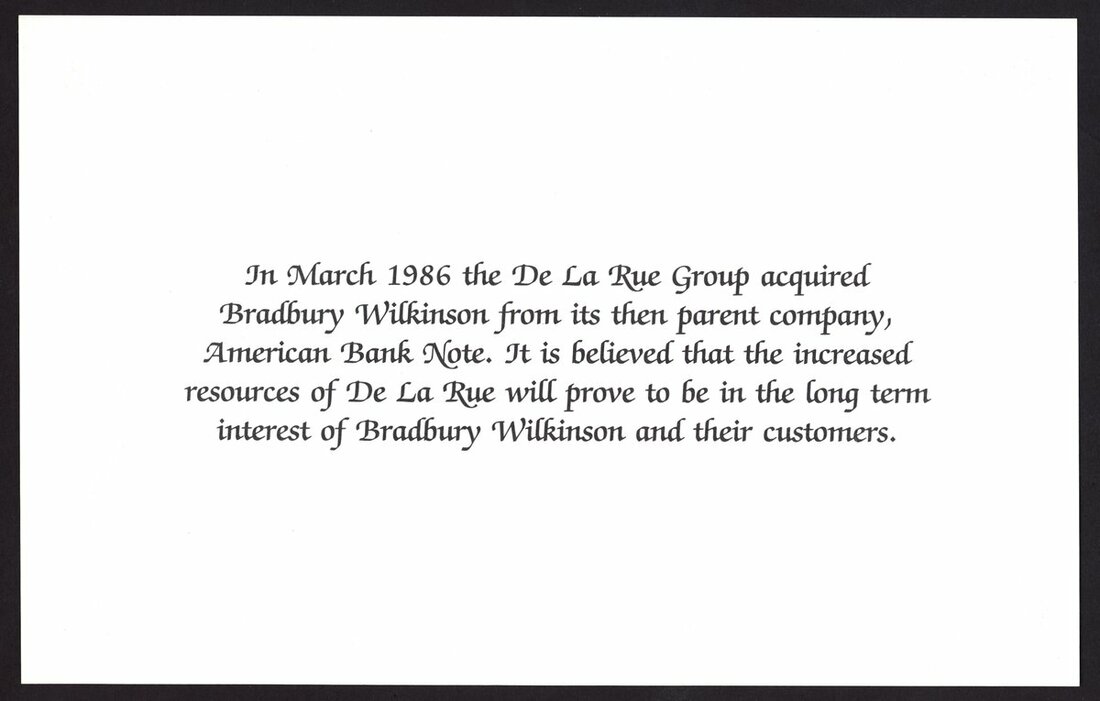 In March 1986 the De La Rue Group acquired Bradbury Wilkinson from its then parent company, American Bank Note. It is believed that the increased resources of De La Rue will prove to be in the long term interest of Bradbury Wilkinson and their customers.